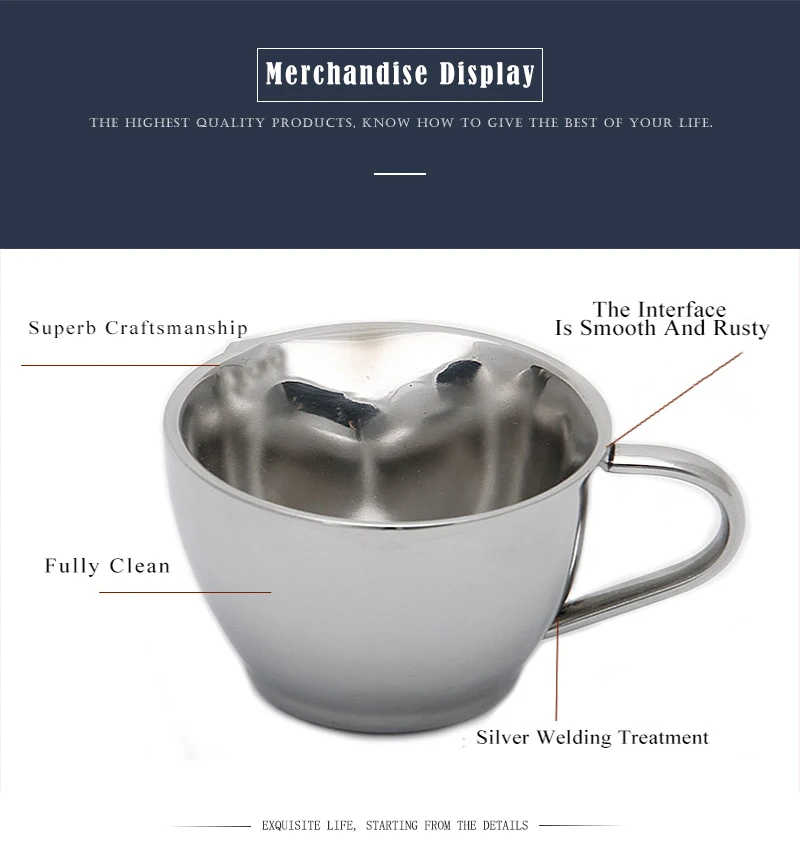 Merchandise Display

THE HIGHEST QUALITY PRODUCTS, KNOW HOW TO GIVE THE BEST OF YOUR LIFE.

Superb Craftsmanship

The Interface
Is Smooth And Rusty

Fully Clean

Silver Welding Treatment

EXQUISITE LIFE, STARTING FROM THE DETAILS